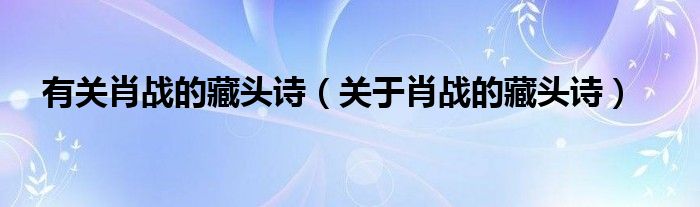 有关肖战的藏头诗（关于肖战的藏头诗）